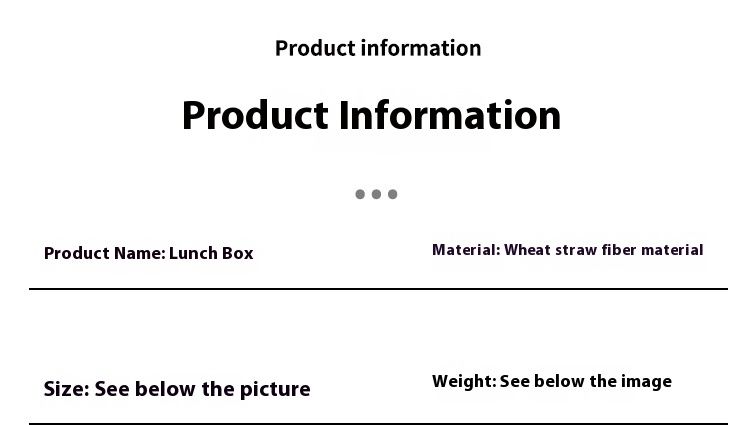 Product information

Product Information

Product Name: Lunch Box

Material: Wheat straw fiber material

Size: See below the picture

Weight: See below the image